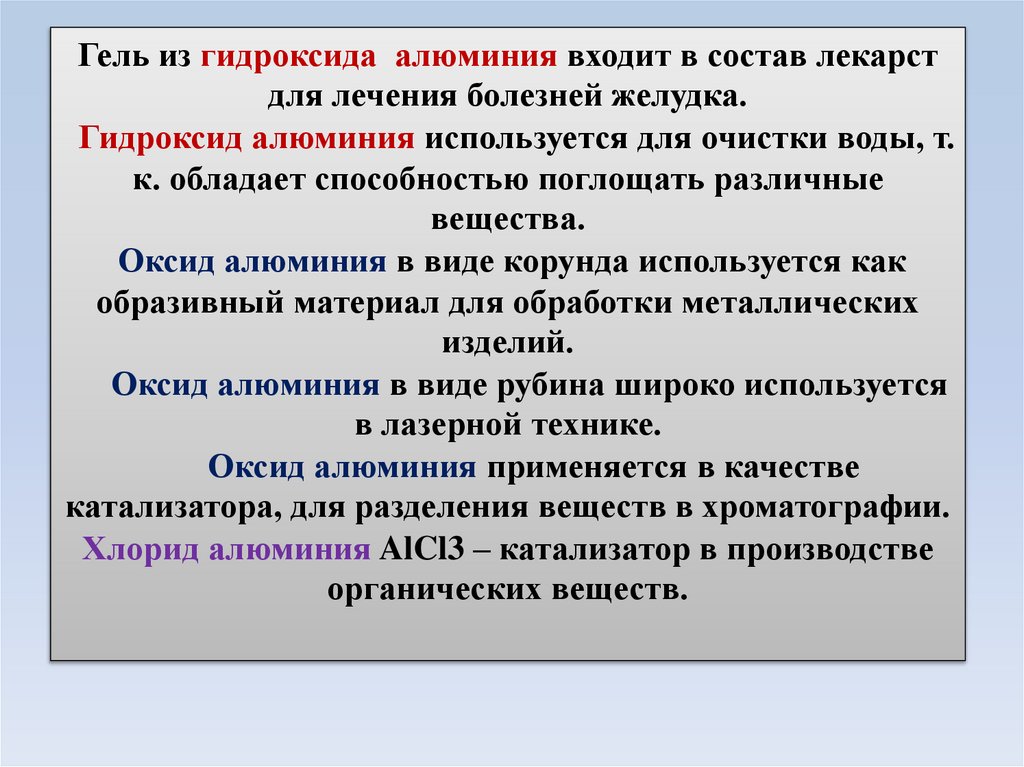 Гель из гидроксида алюминия входит в состав лекарст для лечения болезней желудка.

Гидроксид алюминия используется для очистки воды, т. к. обладает способностью поглощать различные вещества.

Оксид алюминия в виде корунда используется как образивный материал для обработки металлических изделий.

Оксид алюминия в виде рубина широко используется в лазерной технике.

Оксид алюминия применяется в качестве катализатора, для разделения веществ в хроматографии.

Хлорид алюминия AlCl3 – катализатор в производстве органических веществ.